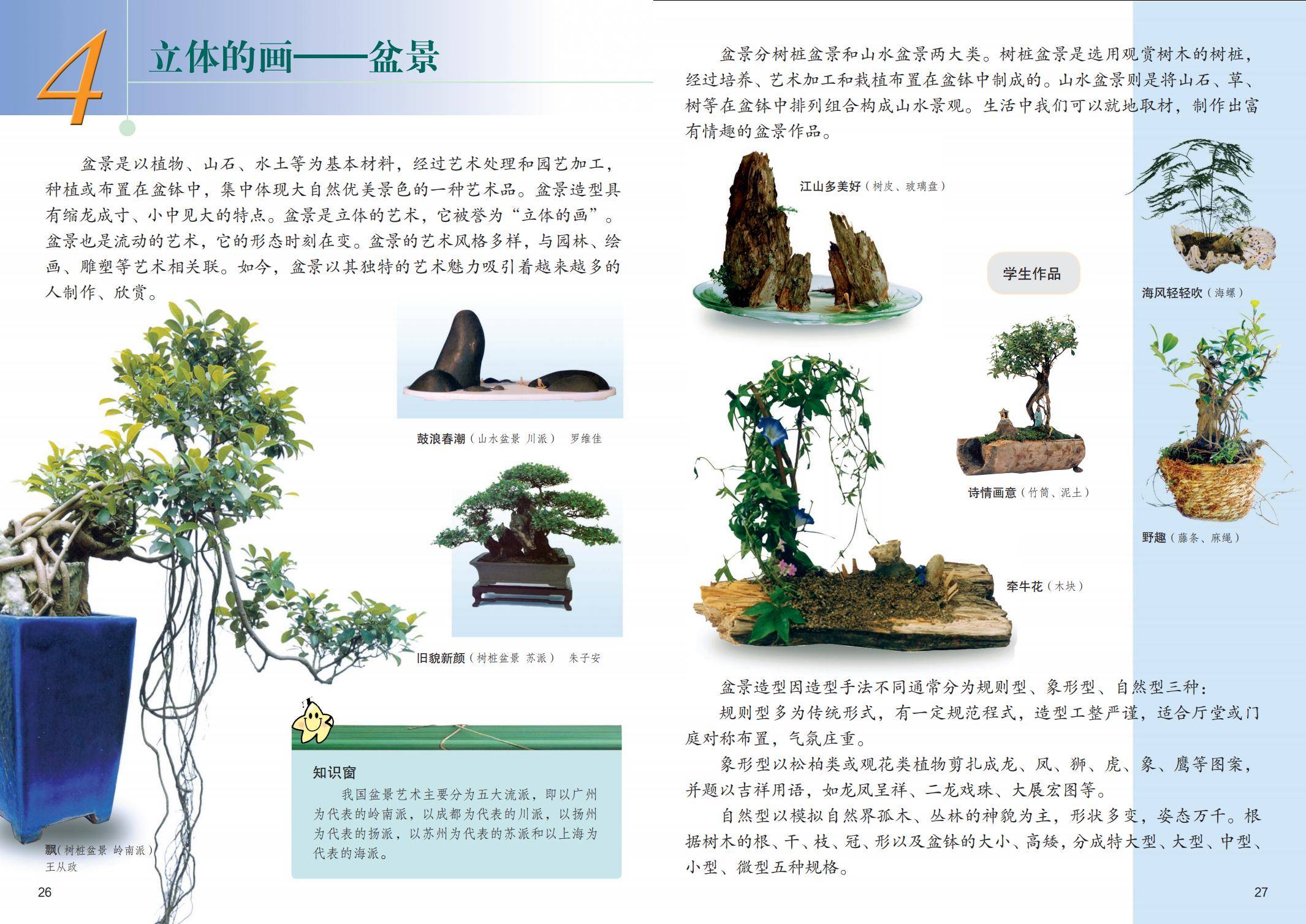 4 立体的画——盆景

盆景是以植物、山石、水土等为基本材料，经过艺术处理和园艺加工，种植或布置在盆钵中，集中体现大自然优美景色的一种艺术品。盆景造型具有缩龙成寸、小中见大的特点。盆景是立体的艺术，它被誉为“立体的画”。盆景也是流动的艺术，它的形态时刻在变。盆景的艺术风格多样，与园林、绘画、雕塑等艺术相关联。如今，盆景以其独特的艺术魅力吸引着越来越多的人制作、欣赏。

鼓浪春潮（山水盆景 川派） 罗维佳

旧貌新颜（树桩盆景 苏派） 朱子安

飘（树桩盆景 岭南派） 王从政

知识窗

我国盆景艺术主要分为五大流派，即以广州为代表的岭南派，以成都为代表的川派，以扬州为代表的扬派，以苏州为代表的苏派和以上海为代表的海派。

26

盆景分树桩盆景和山水盆景两大类。树桩盆景是选用观赏树木的树桩，经过培养、艺术加工和栽植布置在盆钵中制成的。山水盆景则是将山石、草、树等在盆钵中排列组合构成山水景观。生活中我们可以就地取材，制作出富有情趣的盆景作品。

江山多美好（树皮、玻璃盘）

学生作品

海风轻轻吹（海螺）

诗情画意（竹筒、泥土）

野趣（藤条、麻绳）

牵牛花（木块）

盆景造型因造型手法不同通常分为规则型、象形型、自然型三种：

规则型多为传统形式，有一定规范程式，造型工整严谨，适合厅堂或门庭对称布置，气氛庄重。

象形型以松柏类或观花类植物剪扎成龙、凤、狮、虎、象、鹰等图案，并题以吉祥用语，如龙凤呈祥、二龙戏珠、大展宏图等。

自然型以模拟自然界孤木、丛林的神貌为主，形状多变，姿态万千。根据树木的根、干、枝、冠、形以及盆钵的大小、高矮，分成特大型、大型、中型、小型、微型五种规格。

27